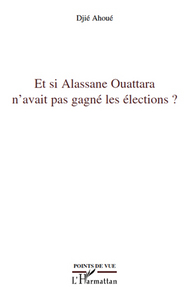 Djié Ahoué

Et si Alassane Ouattara n'avait pas gagné les élections ?

POINTS DE VUE

L'Harmattan